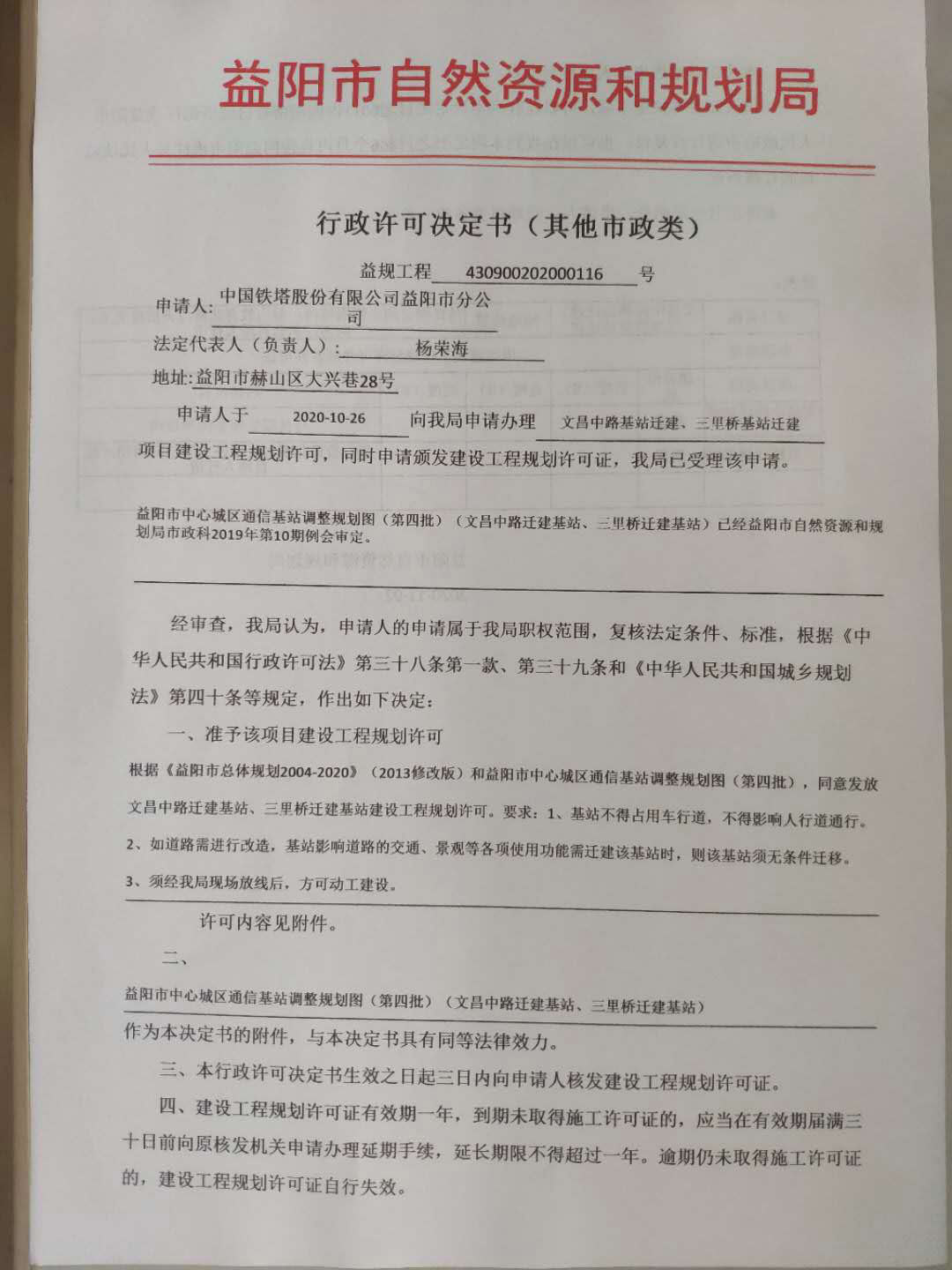 益阳市自然资源和规划局

行政许可决定书（其他市政类）

益规工程 430900202000116 号

申请人: 中国铁塔股份有限公司益阳市分公司

法定代表人（负责人）: 杨荣海

地址: 益阳市赫山区大兴巷28号

申请人于 2020-10-26 向我局申请办理 文昌中路基站迁建、三里桥基站迁建 项目建设工程规划许可，同时申请颁发建设工程规划许可证，我局已受理该申请。

益阳市中心城区通信基站调整规划图（第四批）（文昌中路迁建基站、三里桥迁建基站）已经益阳市自然资源和规划局市政科2019年第10期例会审定。

经审查，我局认为，申请人的申请属于我局职权范围，复核法定条件、标准，根据《中华人民共和国行政许可法》第三十八条第一款、第三十九条和《中华人民共和国城乡规划法》第四十条等规定，作出如下决定：

一、准予该项目建设工程规划许可

根据《益阳市总体规划2004-2020》（2013修改版）和益阳市中心城区通信基站调整规划图（第四批），同意发放文昌中路迁建基站、三里桥迁建基站建设工程规划许可。要求：1、基站不得占用车行道，不得影响人行道通行。2、如道路需进行改造，基站影响道路的交通、景观等各项使用功能需迁建该基站时，则该基站须无条件迁移。3、须经我局现场放线后，方可动工建设。

许可内容见附件。

二、

益阳市中心城区通信基站调整规划图（第四批）（文昌中路迁建基站、三里桥迁建基站）

作为本决定书的附件，与本决定书具有同等法律效力。

三、本行政许可决定书生效之日起三日内向申请人核发建设工程规划许可证。

四、建设工程规划许可证有效期一年，到期未取得施工许可证的，应当在有效期届满三十日前向原核发机关申请办理延期手续，延长期限不得超过一年。逾期仍未取得施工许可证的，建设工程规划许可证自行失效。